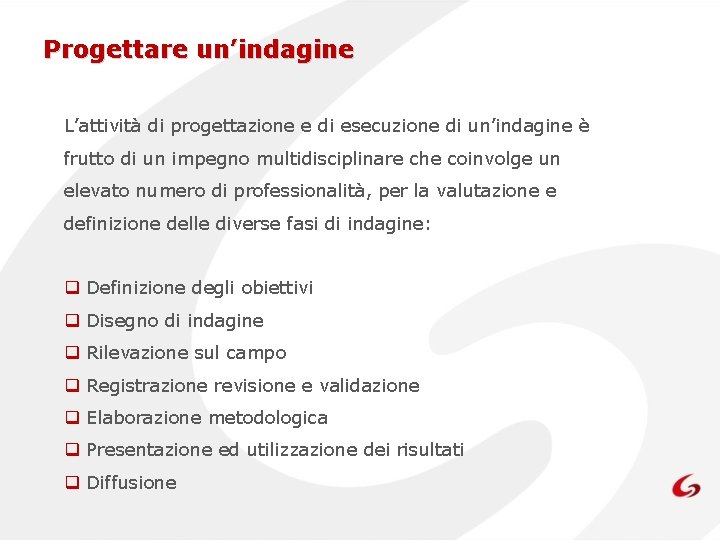 Progettare un’indagine

L’attività di progettazione e di esecuzione di un’indagine è frutto di un impegno multidisciplinare che coinvolge un elevato numero di professionalità, per la valutazione e definizione delle diverse fasi di indagine:

❑ Definizione degli obiettivi
❑ Disegno di indagine
❑ Rilevazione sul campo
❑ Registrazione revisione e validazione
❑ Elaborazione metodologica
❑ Presentazione ed utilizzazione dei risultati
❑ Diffusione